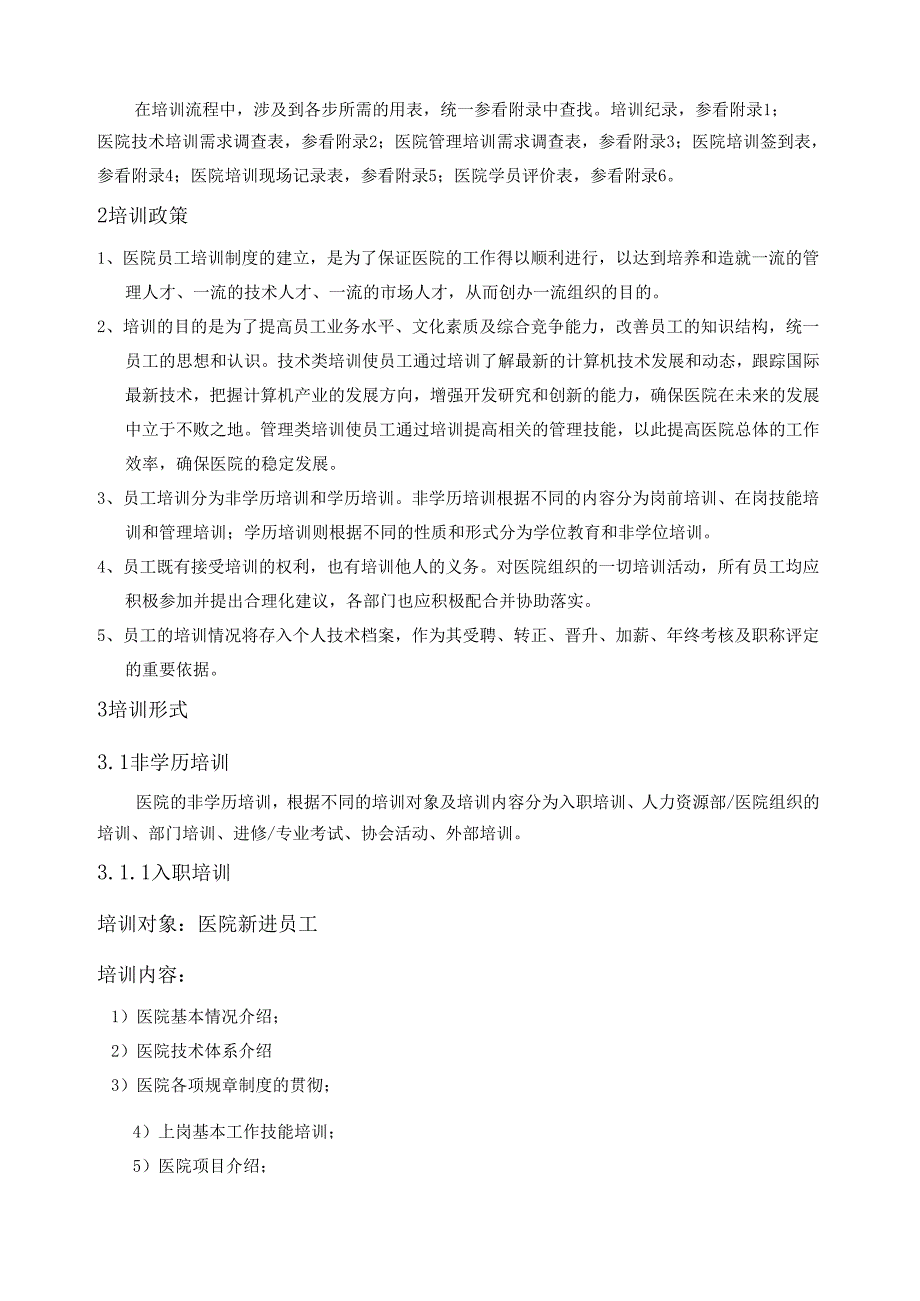 在培训流程中，涉及到各步所需的用表，统一参看附录中查找。培训纪录，参看附录1；医院技术培训需求调查表，参看附录2；医院管理培训需求调查表，参看附录3；医院培训签到表，参看附录4；医院培训现场记录表，参看附录5；医院学员评价表，参看附录6。

2培训政策

1、医院员工培训制度的建立，是为了保证医院的工作得以顺利进行，以达到培养和造就一流的管理人才、一流的技术人才、一流的市场人才，从而创办一流组织的目的。

2、培训的目的是为了提高员工业务水平、文化素质及综合竞争能力，改善员工的知识结构，统一员工的思想和认识。技术类培训使员工通过培训了解最新的计算机技术发展和动态，跟踪国际最新技术，把握计算机产业的发展方向，增强开发研究和创新的能力，确保医院在未来的发展中立于不败之地。管理类培训使员工通过培训提高相关的管理技能，以此提高医院总体的工作效率，确保医院的稳定发展。

3、员工培训分为非学历培训和学历培训。非学历培训根据不同的内容分为岗前培训、在岗技能培训和管理培训；学历培训则根据不同的性质和形式分为学位教育和非学位培训。

4、员工既有接受培训的权利，也有培训他人的义务。对医院组织的一切培训活动，所有员工均应积极参加并提出合理化建议，各部门也应积极配合并协助落实。

5、员工的培训情况将存入个人技术档案，作为其受聘、转正、晋升、加薪、年终考核及职称评定的重要依据。

3培训形式

3.1非学历培训

医院的非学历培训，根据不同的培训对象及培训内容分为入职培训、人力资源部/医院组织的培训、部门培训、进修/专业考试、协会活动、外部培训。

3.1.1入职培训

培训对象：医院新进员工

培训内容：

1）医院基本情况介绍；

2）医院技术体系介绍

3）医院各项规章制度的贯彻；

4）上岗基本工作技能培训；

5）医院项目介绍；